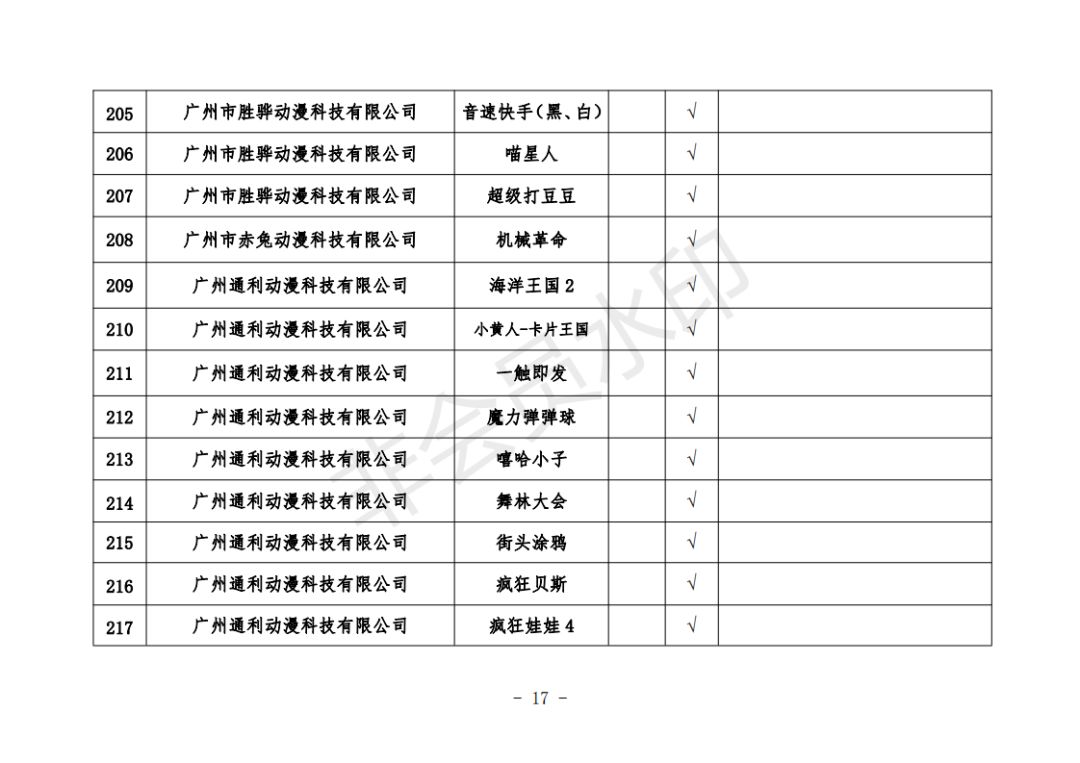 | 205 | 广州市胜骅动漫科技有限公司 | 音速快手(黑、白) |  | √ |  |
|---|---|---|---|---|---|
| 206 | 广州市胜骅动漫科技有限公司 | 喵星人 |  | √ |  |
| 207 | 广州市胜骅动漫科技有限公司 | 超级打豆豆 |  | √ |  |
| 208 | 广州市赤兔动漫科技有限公司 | 机械革命 |  | √ |  |
| 209 | 广州通利动漫科技有限公司 | 海洋王国 2 |  | √ |  |
| 210 | 广州通利动漫科技有限公司 | 小黄人-卡片王国 |  | √ |  |
| 211 | 广州通利动漫科技有限公司 | 一触即发 |  | √ |  |
| 212 | 广州通利动漫科技有限公司 | 魔力弹弹球 |  | √ |  |
| 213 | 广州通利动漫科技有限公司 | 嘻哈小子 |  | √ |  |
| 214 | 广州通利动漫科技有限公司 | 舞林大会 |  | √ |  |
| 215 | 广州通利动漫科技有限公司 | 街头涂鸦 |  | √ |  |
| 216 | 广州通利动漫科技有限公司 | 疯狂贝斯 |  | √ |  |
| 217 | 广州通利动漫科技有限公司 | 疯狂娃娃 4 |  | √ |  |

非会员水印

- 17 -